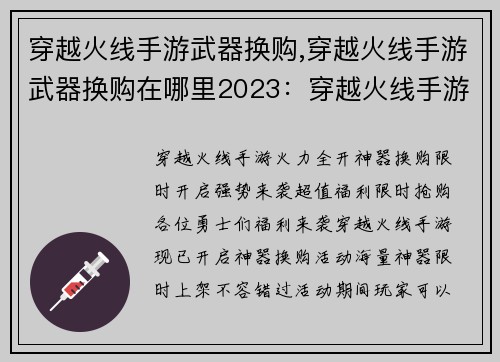 穿越火线手游武器换购,穿越火线手游武器换购在哪里2023：穿越火线手游

穿越火线手游火力全开神器换购限时开启强势来袭超值福利限时抢购各位勇士们福利来袭穿越火线手游现已开启神器换购活动海量神器限时上架不容错过活动期间玩家可以